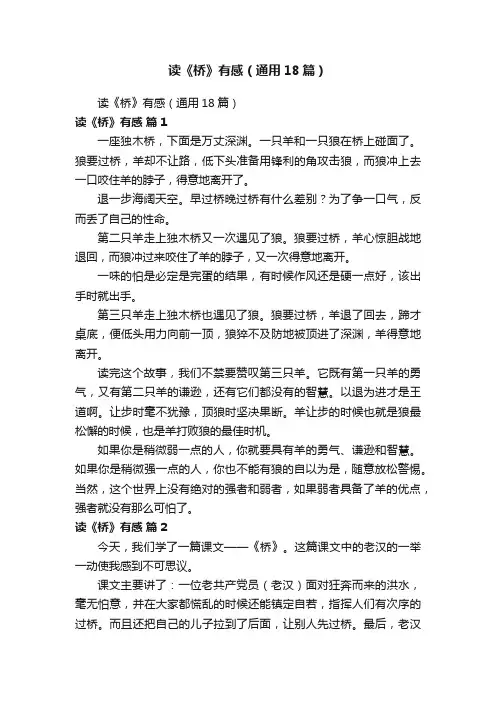 读《桥》有感（通用18篇）

读《桥》有感（通用18篇）

读《桥》有感 篇1

一座独木桥，下面是万丈深渊。一只羊和一只狼在桥上碰面了。狼要过桥，羊却不让路，低下头准备用锋利的角攻击狼，而狼冲上去一口咬住羊的脖子，得意地离开了。

退一步海阔天空。早过桥晚过桥有什么差别？为了争一口气，反而丢了自己的性命。

第二只羊走上独木桥又一次遇见了狼。狼要过桥，羊心惊胆战地退回，而狼冲过来咬住了羊的脖子，又一次得意地离开。

一味的怕是必定是完蛋的结果，有时候作风还是硬一点好，该出手时就出手。

第三只羊走上独木桥也遇见了狼。狼要过桥，羊退了回去，蹄才桌底，便低头用力向前一顶，狼猝不及防地被顶进了深渊，羊得意地离开。

读完这个故事，我们不禁要赞叹第三只羊。它既有第一只羊的勇气，又有第二只羊的谦逊，还有它们都没有的智慧。以退为进才是王道啊。让步时毫不犹豫，顶狼时坚决果断。羊让步的时候也就是狼最松懈的时候，也是羊打败狼的最佳时机。

如果你是稍微弱一点的人，你就要具有羊的勇气、谦逊和智慧。如果你是稍微强一点的人，你也不能有狼的自以为是，随意放松警惕。当然，这个世界上没有绝对的强者和弱者，如果弱者具备了羊的优点，强者就没有那么可怕了。

读《桥》有感 篇2

今天，我们学了一篇课文——《桥》。这篇课文中的老汉的一举一动使我感到不可思议。

课文主要讲了：一位老共产党员（老汉）面对狂奔而来的洪水，毫无怕意，并在大家都慌乱的时候还能镇定自若，指挥人们有次序的过桥。而且还把自己的儿子拉到了后面，让别人先过桥。最后，老汉